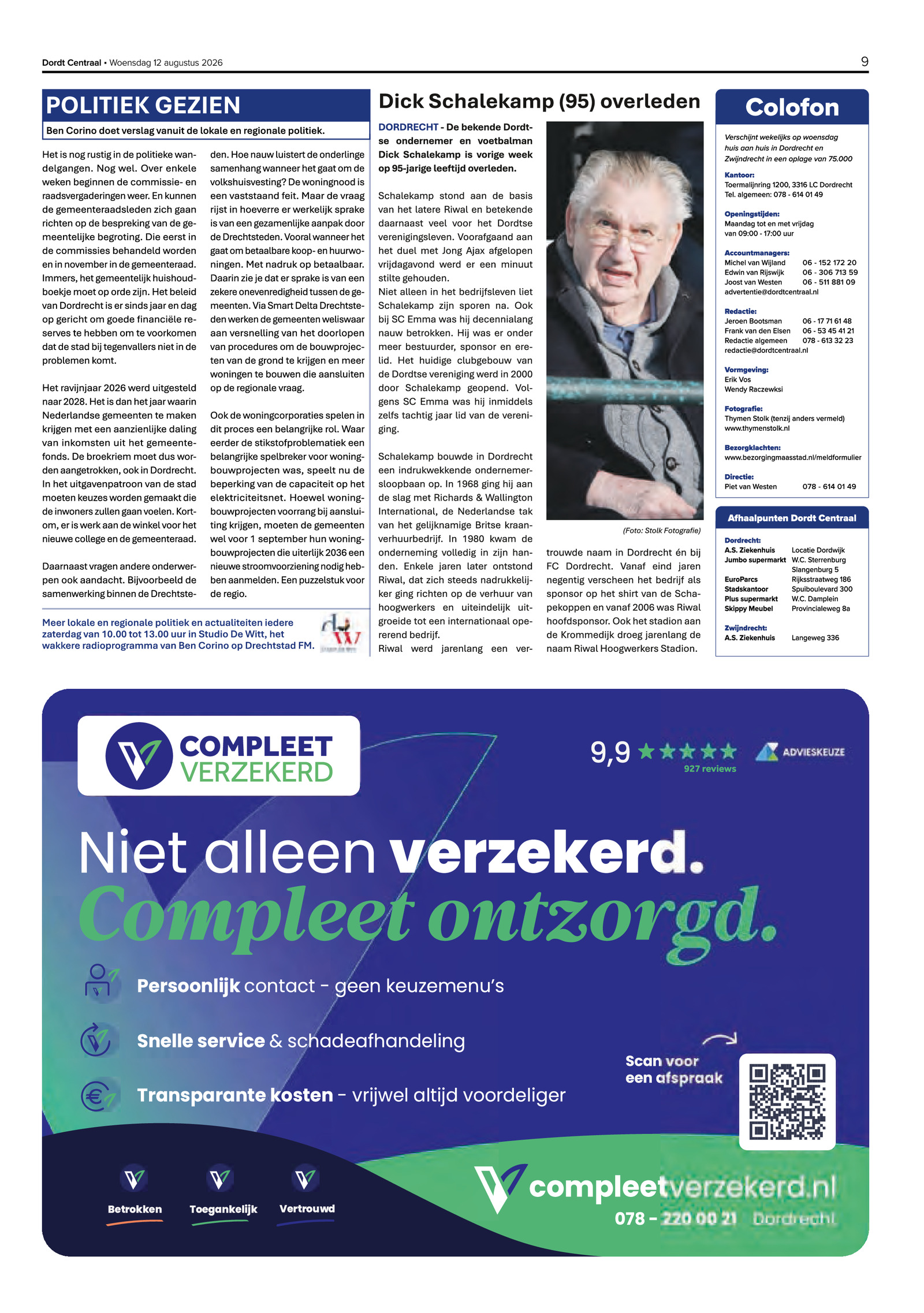 Dordt Centraal • Woensdag 12 augustus 2026

9

POLITIEK GEZIEN

Ben Corino doet verslag vanuit de lokale en regionale politiek.

Het is nog rustig in de politieke wandelgangen. Nog wel. Over enkele weken beginnen de commissie- en raadsvergaderingen weer. En kunnen de gemeenteraadsleden zich gaan richten op de bespreking van de gemeentelijke begroting. Die eerst in de commissies behandeld worden en in november in de gemeenteraad. Immers, het gemeentelijk huishoudboekje moet op orde zijn. Het beleid van Dordrecht is er sinds jaar en dag op gericht om goede financiële reserves te hebben om te voorkomen dat de stad bij tegenvallers niet in de problemen komt.

Het ravijnjaar 2026 werd uitgesteld naar 2028. Het is dan het jaar waarin Nederlandse gemeenten te maken krijgen met een aanzienlijke daling van inkomsten uit het gemeentefonds. De broekriem moet dus worden aangetrokken, ook in Dordrecht. In het uitgavenpatroon van de stad moeten keuzes worden gemaakt die de inwoners zullen gaan voelen. Kortom, er is werk aan de winkel voor het nieuwe college en de gemeenteraad.

Daarnaast vragen andere onderwerpen ook aandacht. Bijvoorbeeld de samenwerking binnen de Drechtsteden. Hoe nauw luistert de onderlinge samenhang wanneer het gaat om de volkshuisvesting? De woningnood is een vaststaand feit. Maar de vraag rijst in hoeverre er werkelijk sprake is van een gezamenlijke aanpak door de Drechtsteden. Vooral wanneer het gaat om betaalbare koop- en huurwoningen. Met nadruk op betaalbaar. Daarin zie je dat er sprake is van een zekere onevenredigheid tussen de gemeenten. Via Smart Delta Drechtsteden werken de gemeenten weliswaar aan versnelling van het doorlopen van procedures om de bouwprojecten van de grond te krijgen en meer woningen te bouwen die aansluiten op de regionale vraag.

Ook de woningcorporaties spelen in dit proces een belangrijke rol. Waar eerder de stikstofproblematiek een belangrijke spelbreker voor woningbouwprojecten was, speelt nu de beperking van de capaciteit op het elektriciteitsnet. Hoewel woningbouwprojecten voorrang bij aansluiting krijgen, moeten de gemeenten wel voor 1 september hun woningbouwprojecten die uiterlijk 2036 een nieuwe stroomvoorziening nodig hebben aanmelden. Een puzzelstuk voor de regio.

Meer lokale en regionale politiek en actualiteiten iedere zaterdag van 10.00 tot 13.00 uur in Studio De Witt, het wakkere radioprogramma van Ben Corino op Drechtstad FM.

Dick Schalekamp (95) overleden

DORDRECHT - De bekende Dordtse ondernemer en voetbalman Dick Schalekamp is vorige week op 95-jarige leeftijd overleden.

Schalekamp stond aan de basis van het latere Riwal en betekende daarnaast veel voor het Dordtse verenigingsleven. Voorafgaand aan het duel met Jong Ajax afgelopen vrijdagavond werd er een minuut stilte gehouden.
Niet alleen in het bedrijfsleven liet Schalekamp zijn sporen na. Ook bij SC Emma was hij decennialang nauw betrokken. Hij was er onder meer bestuurder, sponsor en erelid. Het huidige clubgebouw van de Dordtse vereniging werd in 2000 door Schalekamp geopend. Volgens SC Emma was hij inmiddels zelfs tachtig jaar lid van de vereniging.

Schalekamp bouwde in Dordrecht een indrukwekkende ondernemersloopbaan op. In 1968 ging hij aan de slag met Richards & Wallington International, de Nederlandse tak van het gelijknamige Britse kraanverhuurbedrijf. In 1980 kwam de onderneming volledig in zijn handen. Enkele jaren later ontstond Riwal, dat zich steeds nadrukkelijker ging richten op de verhuur van hoogwerkers en uiteindelijk uitgroeide tot een internationaal opererend bedrijf.
Riwal werd jarenlang een vertrouwde naam in Dordrecht én bij FC Dordrecht. Vanaf eind jaren negentig verscheen het bedrijf als sponsor op het shirt van de Schapekoppen en vanaf 2006 was Riwal hoofdsponsor. Ook het stadion aan de Krommedijk droeg jarenlang de naam Riwal Hoogwerkers Stadion.

(Foto: Stolk Fotografie)

Colofon

Verschijnt wekelijks op woensdag huis aan huis in Dordrecht en Zwijndrecht in een oplage van 75.000

Kantoor:
Toermalijnring 1200, 3316 LC Dordrecht
Tel. algemeen: 078 - 614 01 49

Openingstijden:
Maandag tot en met vrijdag
van 09:00 - 17:00 uur

Accountmanagers:
Michel van Wijland 06 - 152 172 20
Edwin van Rijswijk 06 - 306 713 59
Joost van Westen 06 - 511 881 09
advertentie@dordtcentraal.nl

Redactie:
Jeroen Bootsman 06 - 17 71 61 48
Frank van den Elsen 06 - 53 45 41 21
Redactie algemeen 078 - 613 32 23
redactie@dordtcentraal.nl

Vormgeving:
Erik Vos
Wendy Raczewksi

Fotografie:
Thymen Stolk (tenzij anders vermeld)
www.thymenstolk.nl

Bezorgklachten:
www.bezorgingmaasstad.nl/meldformulier

Directie:
Piet van Westen 078 - 614 01 49

Afhaalpunten Dordt Centraal

Dordrecht:
A.S. Ziekenhuis Locatie Dordwijk
Jumbo supermarkt W.C. Sterrenburg Slangenburg 5
EuroParcs Rijksstraatweg 186
Stadskantoor Spuiboulevard 300
Plus supermarkt W.C. Damplein
Skippy Meubel Provincialeweg 8a

Zwijndrecht:
A.S. Ziekenhuis Langeweg 336

COMPLEET VERZEKERD

9,9 ★★★★★ 927 reviews ADVIESKEUZE

Niet alleen verzekerd.
Compleet ontzorgd.

Persoonlijk contact - geen keuzemenu's
Snelle service & schadeafhandeling
Transparante kosten - vrijwel altijd voordeliger

Scan voor een afspraak

Betrokken Toegankelijk Vertrouwd

compleetverzekerd.nl
078 - 220 00 21 Dordrecht